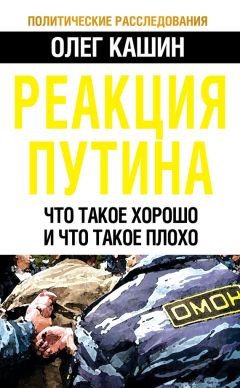 ПОЛИТИЧЕСКИЕ РАССЛЕДОВАНИЯ

ОЛЕГ КАШИН

РЕАКЦИЯ ПУТИНА

ЧТО ТАКОЕ ХОРОШО И ЧТО ТАКОЕ ПЛОХО

ОМОН